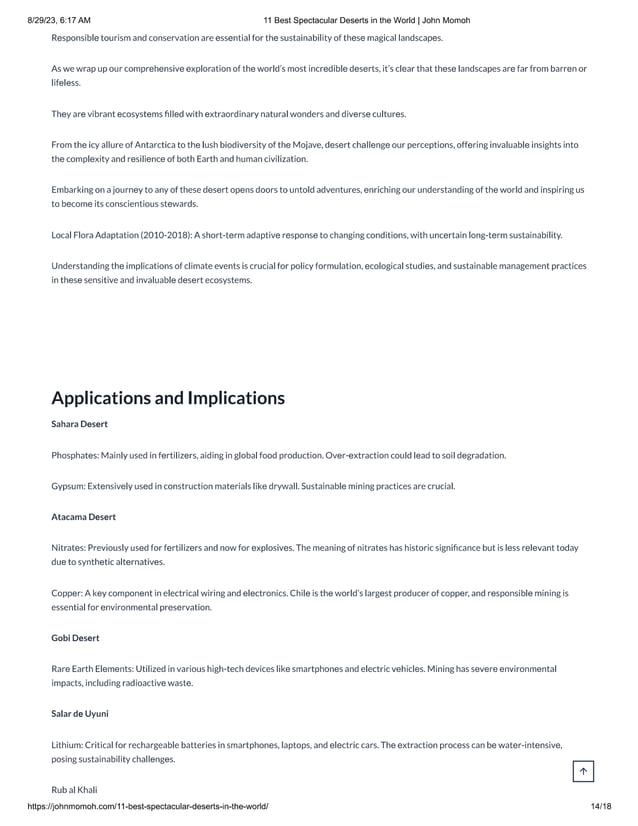 8/29/23, 6:17 AM

11 Best Spectacular Deserts in the World | John Momoh

Responsible tourism and conservation are essential for the sustainability of these magical landscapes.

As we wrap up our comprehensive exploration of the world's most incredible deserts, it's clear that these landscapes are far from barren or lifeless.

They are vibrant ecosystems filled with extraordinary natural wonders and diverse cultures.

From the icy allure of Antarctica to the lush biodiversity of the Mojave, desert challenge our perceptions, offering invaluable insights into the complexity and resilience of both Earth and human civilization.

Embarking on a journey to any of these desert opens doors to untold adventures, enriching our understanding of the world and inspiring us to become its conscientious stewards.

Local Flora Adaptation (2010-2018): A short-term adaptive response to changing conditions, with uncertain long-term sustainability.

Understanding the implications of climate events is crucial for policy formulation, ecological studies, and sustainable management practices in these sensitive and invaluable desert ecosystems.

Applications and Implications

Sahara Desert

Phosphates: Mainly used in fertilizers, aiding in global food production. Over-extraction could lead to soil degradation.

Gypsum: Extensively used in construction materials like drywall. Sustainable mining practices are crucial.

Atacama Desert

Nitrates: Previously used for fertilizers and now for explosives. The meaning of nitrates has historic significance but is less relevant today due to synthetic alternatives.

Copper: A key component in electrical wiring and electronics. Chile is the world's largest producer of copper, and responsible mining is essential for environmental preservation.

Gobi Desert

Rare Earth Elements: Utilized in various high-tech devices like smartphones and electric vehicles. Mining has severe environmental impacts, including radioactive waste.

Salar de Uyuni

Lithium: Critical for rechargeable batteries in smartphones, laptops, and electric cars. The extraction process can be water-intensive, posing sustainability challenges.

Rub al Khali

https://johnmomoh.com/11-best-spectacular-deserts-in-the-world/

14/18